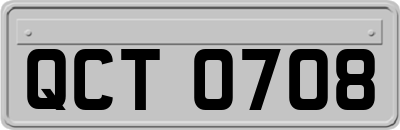 QCT 0708